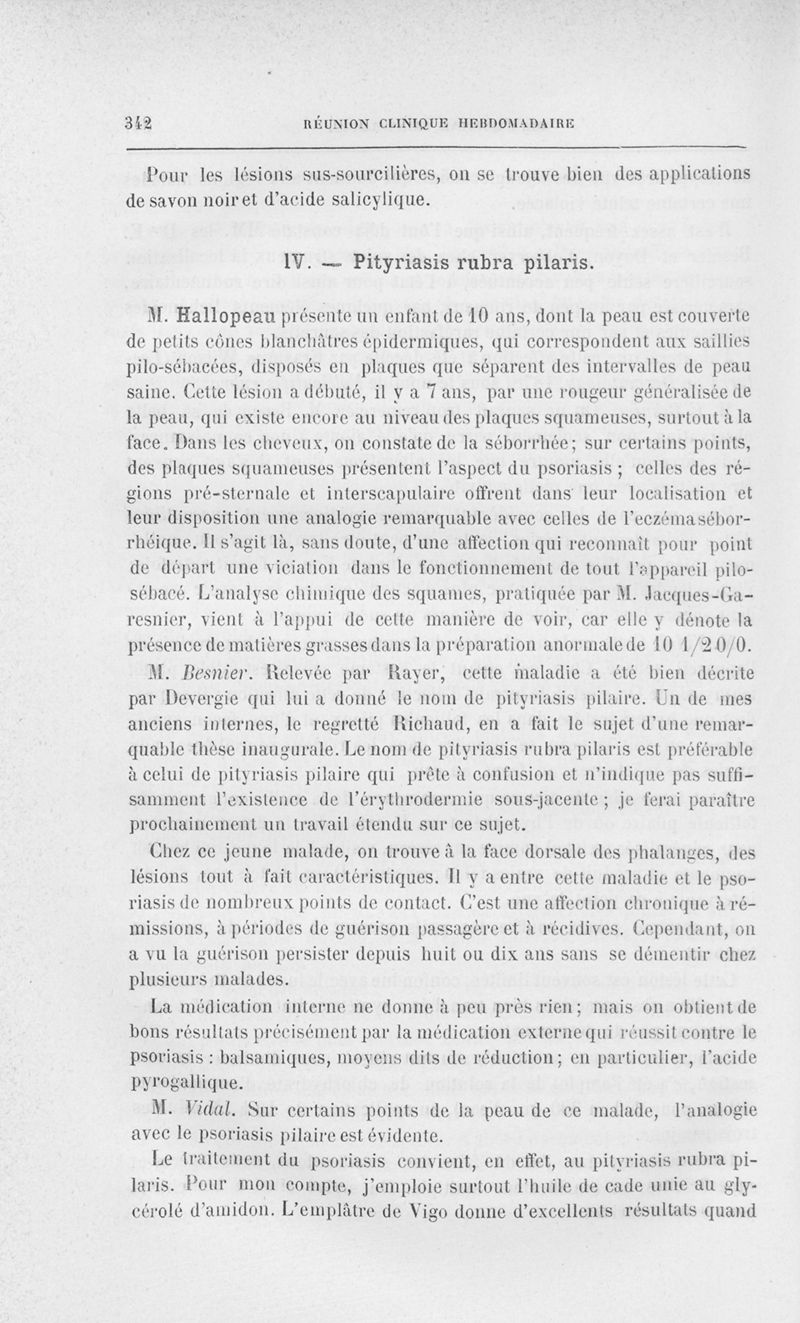 342 RÉUNION CLINIQUE HEBDOMADAIRE

Pour les lésions sus-sourcilières, on se trouve bien des applications de savon noir et d'acide salicylique.

IV. — Pityriasis rubra pilaris.

M. Hallopeau présente un enfant de 10 ans, dont la peau est couverte de petits cônes blanchâtres épidermiques, qui correspondent aux saillies pilo-sébacées, disposés en plaques que séparent des intervalles de peau saine. Cette lésion a débuté, il y a 7 ans, par une rougeur généralisée de la peau, qui existe encore au niveau des plaques squameuses, surtout à la face. Dans les cheveux, on constate de la séborrhée; sur certains points, des plaques squameuses présentent l'aspect du psoriasis ; celles des régions pré-sternale et interscapulaire offrent dans leur localisation et leur disposition une analogie remarquable avec celles de l'eczéma séborrhéique. Il s'agit là, sans doute, d'une affection qui reconnaît pour point de départ une viciation dans le fonctionnement de tout l'appareil pilo-sébacé. L'analyse chimique des squames, pratiquée par M. Jacques-Garesnier, vient à l'appui de cette manière de voir, car elle y dénote la présence de matières grasses dans la préparation anormale de 10 1/2 0/0.

M. Besnier. Relevée par Rayer, cette maladie a été bien décrite par Devergie qui lui a donné le nom de pityriasis pilaire. Un de mes anciens internes, le regretté Richaud, en a fait le sujet d'une remarquable thèse inaugurale. Le nom de pityriasis rubra pilaris est préférable à celui de pityriasis pilaire qui prête à confusion et n'indique pas suffisamment l'existence de l'érythrodermie sous-jacente ; je ferai paraître prochainement un travail étendu sur ce sujet.

Chez ce jeune malade, on trouve à la face dorsale des phalanges, des lésions tout à fait caractéristiques. Il y a entre cette maladie et le psoriasis de nombreux points de contact. C'est une affection chronique à rémissions, à périodes de guérison passagère et à récidives. Cependant, on a vu la guérison persister depuis huit ou dix ans sans se démentir chez plusieurs malades.

La médication interne ne donne à peu près rien; mais on obtient de bons résultats précisément par la médication externe qui réussit contre le psoriasis : balsamiques, moyens dits de réduction; en particulier, l'acide pyrogallique.

M. Vidal. Sur certains points de la peau de ce malade, l'analogie avec le psoriasis pilaire est évidente.

Le traitement du psoriasis convient, en effet, au pityriasis rubra pilaris. Pour mon compte, j'emploie surtout l'huile de cade unie au glycérolé d'amidon. L'emplâtre de Vigo donne d'excellents résultats quand